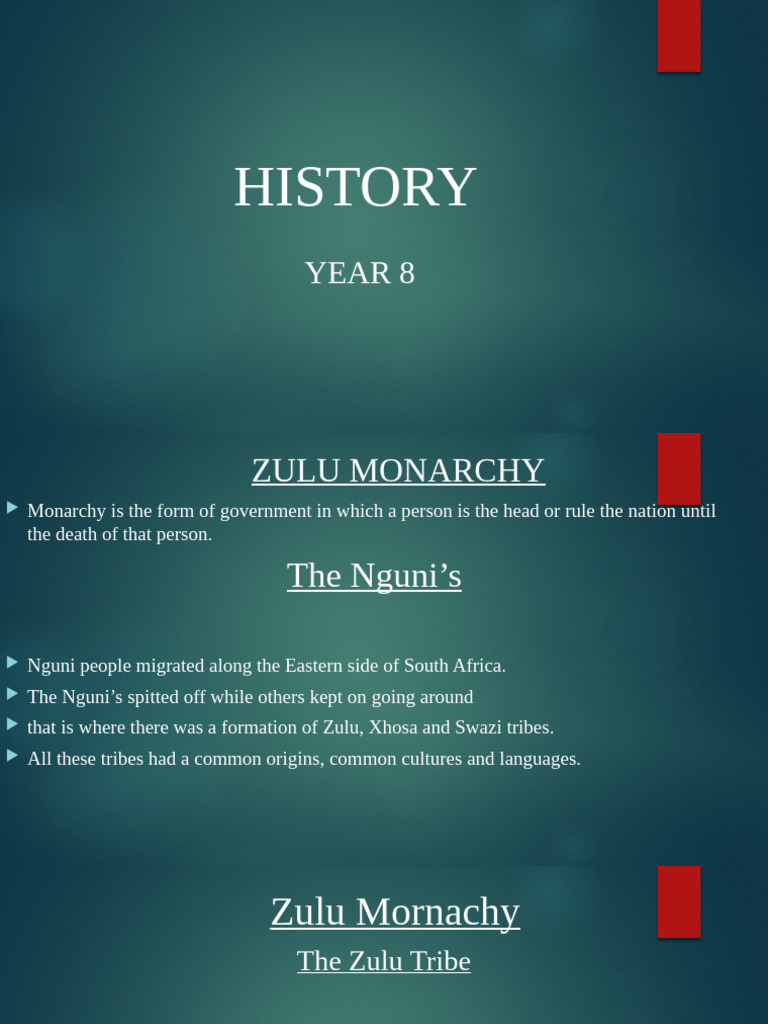 HISTORY

YEAR 8

ZULU MONARCHY

Monarchy is the form of government in which a person is the head or rule the nation until the death of that person.

The Nguni’s

Nguni people migrated along the Eastern side of South Africa.

The Nguni’s spitted off while others kept on going around

that is where there was a formation of Zulu, Xhosa and Swazi tribes.

All these tribes had a common origins, common cultures and languages.

Zulu Mornachy

The Zulu Tribe